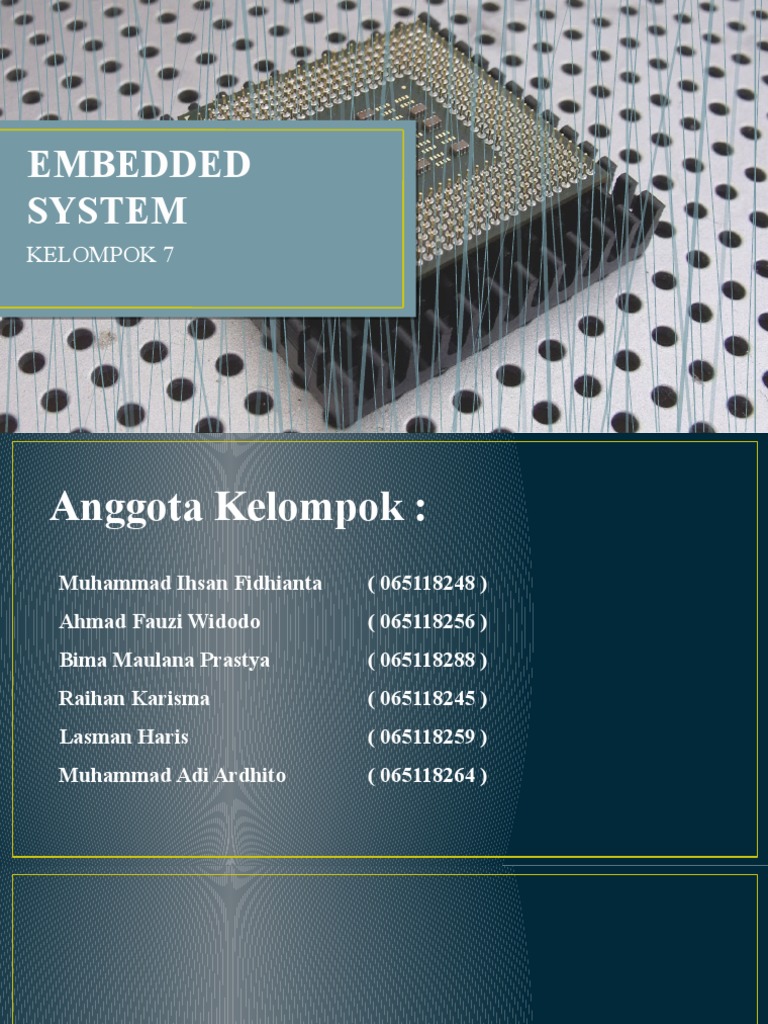 EMBEDDED SYSTEM

KELOMPOK 7

Anggota Kelompok :

Muhammad Ihsan Fidhianta ( 065118248 )
Ahmad Fauzi Widodo ( 065118256 )
Bima Maulana Prastya ( 065118288 )
Raihan Karisma ( 065118245 )
Lasman Haris ( 065118259 )
Muhammad Adi Ardhito ( 065118264 )